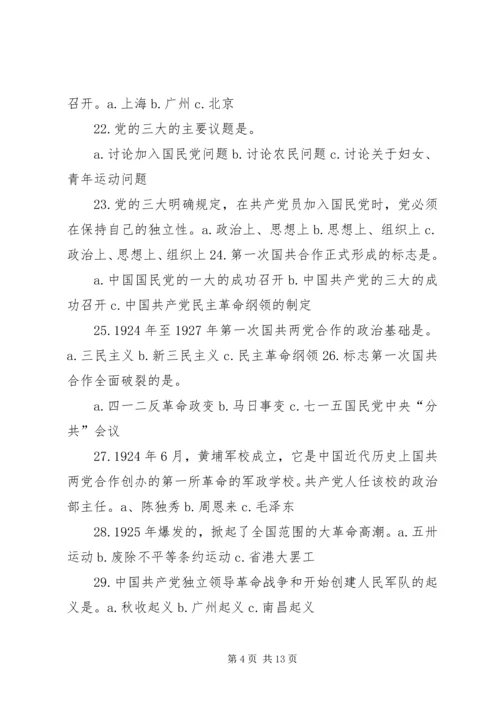 召开。a. 上海 b. 广州 c. 北京

22. 党的三大的主要议题是。

a. 讨论加入国民党问题 b. 讨论农民问题 c. 讨论关于妇女、青年运动问题

23. 党的三大明确规定，在共产党员加入国民党时，党必须在保持自己的独立性。a. 政治上、思想上 b. 思想上、组织上 c. 政治上、思想上、组织上 24. 第一次国共合作正式形成的标志是。

a. 中国国民党的一大的成功召开 b. 中国共产党的三大的成功召开 c. 中国共产党民主革命纲领的制定

25. 1924 年至 1927 年第一次国共两党合作的政治基础是。a. 三民主义 b. 新三民主义 c. 民主革命纲领 26. 标志第一次国共合作全面破裂的是。

a. 四一二反革命政变 b. 马日事变 c. 七一五国民党中央“分共”会议

27. 1924 年 6 月，黄埔军校成立，它是中国近代历史上国共两党合作创办的第一所革命的军政学校。共产党人任该校的政治部主任。a、陈独秀 b. 周恩来 c. 毛泽东

28. 1925 年爆发的，掀起了全国范围的大革命高潮。a. 五卅运动 b. 废除不平等条约运动 c. 省港大罢工

29. 中国共产党独立领导革命战争和开始创建人民军队的起义是。a. 秋收起义 b. 广州起义 c. 南昌起义

第 4 页 共 13 页